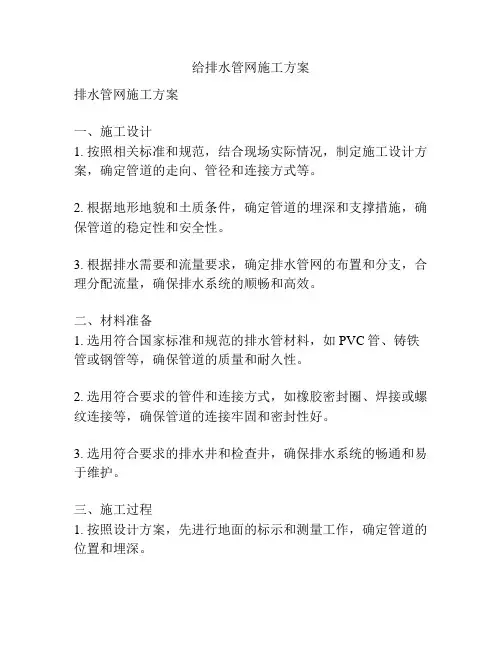 给排水管网施工方案

排水管网施工方案

一、施工设计
1. 按照相关标准和规范，结合现场实际情况，制定施工设计方案，确定管道的走向、管径和连接方式等。

2. 根据地形地貌和土质条件，确定管道的埋深和支撑措施，确保管道的稳定性和安全性。

3. 根据排水需要和流量要求，确定排水管网的布置和分支，合理分配流量，确保排水系统的顺畅和高效。

二、材料准备
1. 选用符合国家标准和规范的排水管材料，如 PVC 管、铸铁管或钢管等，确保管道的质量和耐久性。

2. 选用符合要求的管件和连接方式，如橡胶密封圈、焊接或螺纹连接等，确保管道的连接牢固和密封性好。

3. 选用符合要求的排水井和检查井，确保排水系统的畅通和易于维护。

三、施工过程
1. 按照设计方案，先进行地面的标示和测量工作，确定管道的位置和埋深。